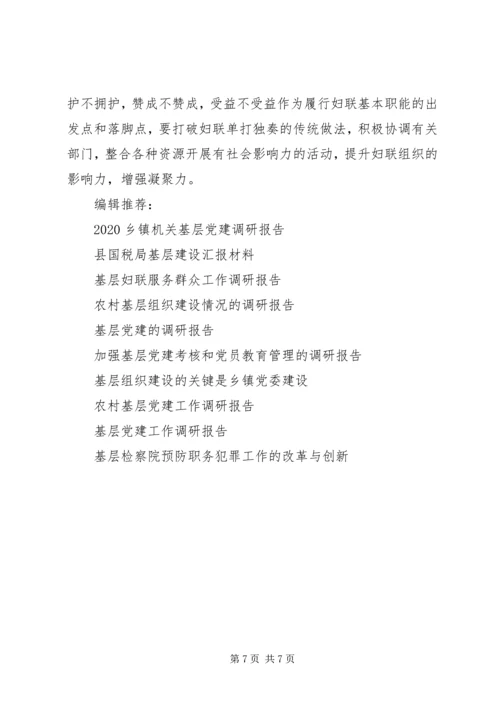 护不拥护，赞成不赞成，受益不受益作为履行妇联基本职能的出发点和落脚点，要打破妇联单打独奏的传统做法，积极协调有关部门，整合各种资源开展有社会影响力的活动，提升妇联组织的影响力，增强凝聚力。

编辑推荐：

2020 乡镇机关基层党建调研报告

县国税局基层建设汇报材料

基层妇联服务群众工作调研报告

农村基层组织建设情况的调研报告

基层党建的调研报告

加强基层党建考核和党员教育管理的调研报告

基层组织建设的关键是乡镇党委建设

农村基层党建工作调研报告

基层党建工作调研报告

基层检察院预防职务犯罪工作的改革与创新

第 7 页 共 7 页